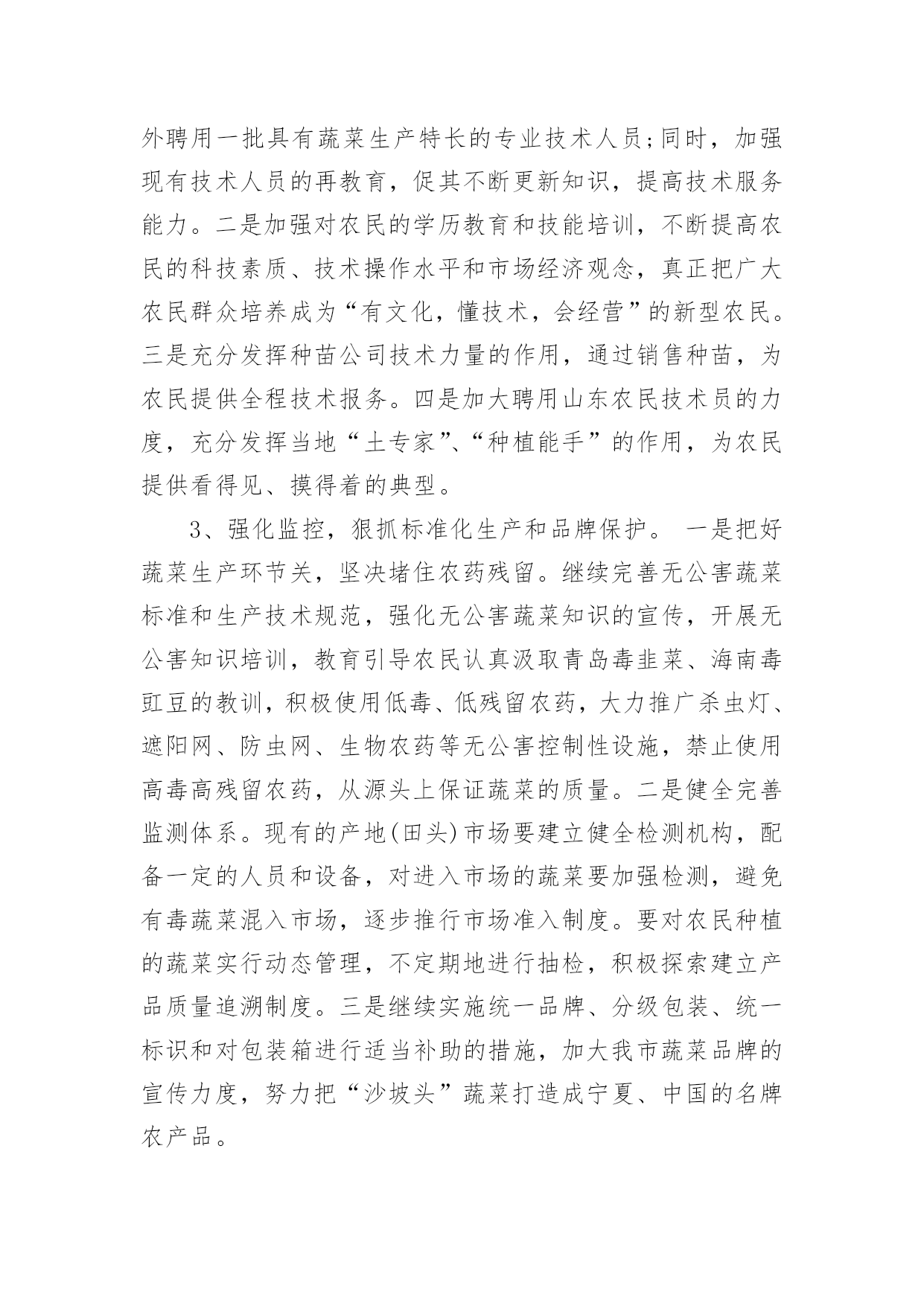 外聘用一批具有蔬菜生产特长的专业技术人员;同时，加强现有技术人员的再教育，促其不断更新知识，提高技术服务能力。二是加强对农民的学历教育和技能培训，不断提高农民的科技素质、技术操作水平和市场经济观念，真正把广大农民群众培养成为“有文化，懂技术，会经营”的新型农民。三是充分发挥种苗公司技术力量的作用，通过销售种苗，为农民提供全程技术报务。四是加大聘用山东农民技术员的力度，充分发挥当地“土专家”、“种植能手”的作用，为农民提供看得见、摸得着的典型。

3、强化监控，狠抓标准化生产和品牌保护。 一是把好蔬菜生产环节关，坚决堵住农药残留。继续完善无公害蔬菜标准和生产技术规范，强化无公害蔬菜知识的宣传，开展无公害知识培训，教育引导农民认真汲取青岛毒韭菜、海南毒豇豆的教训，积极使用低毒、低残留农药，大力推广杀虫灯、遮阳网、防虫网、生物农药等无公害控制性设施，禁止使用高毒高残留农药，从源头上保证蔬菜的质量。二是健全完善监测体系。现有的产地(田头)市场要建立健全检测机构，配备一定的人员和设备，对进入市场的蔬菜要加强检测，避免有毒蔬菜混入市场，逐步推行市场准入制度。要对农民种植的蔬菜实行动态管理，不定期地进行抽检，积极探索建立产品质量追溯制度。三是继续实施统一品牌、分级包装、统一标识和对包装箱进行适当补助的措施，加大我市蔬菜品牌的宣传力度，努力把“沙坡头”蔬菜打造成宁夏、中国的名牌农产品。